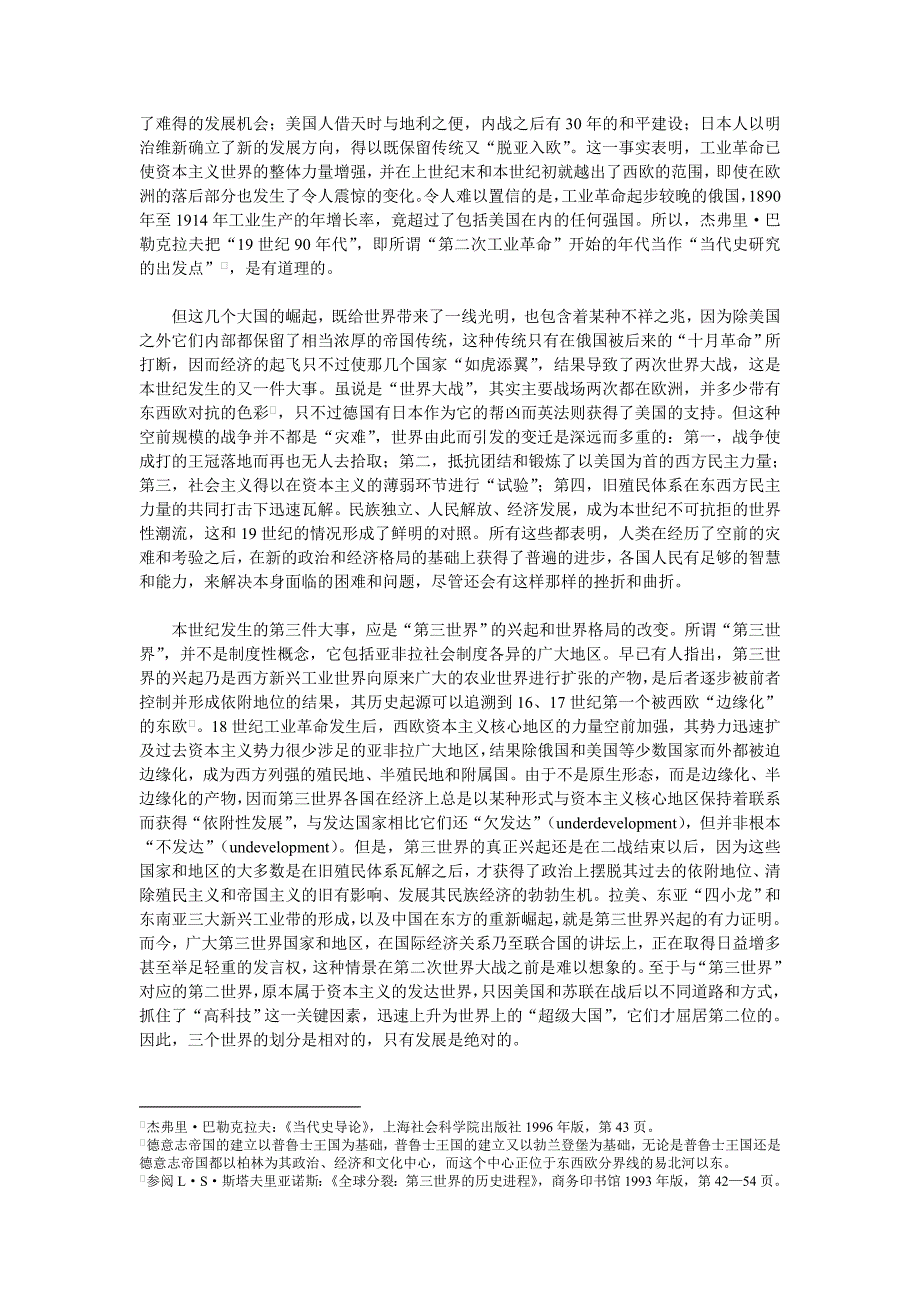 了难得的发展机会；美国人借天时与地利之便，内战之后有 30 年的和平建设；日本人以明治维新确立了新的发展方向，得以既保留传统又“脱亚入欧”。这一事实表明，工业革命已使资本主义世界的整体力量增强，并在上世纪末和本世纪初就越出了西欧的范围，即使在欧洲的落后部分也发生了令人震惊的变化。令人难以置信的是，工业革命起步较晚的俄国，1890 年至 1914 年工业生产的年增长率，竟超过了包括美国在内的任何强国。所以，杰弗里·巴勒克拉夫把“19 世纪 90 年代”，即所谓“第二次工业革命”开始的年代当作“当代史研究的出发点”，是有道理的。

但这几个大国的崛起，既给世界带来了一线光明，也包含着某种不祥之兆，因为除美国之外它们内部都保留了相当浓厚的帝国传统，这种传统只有在俄国被后来的“十月革命”所打断，因而经济的起飞只不过使那几个国家“如虎添翼”，结果导致了两次世界大战，这是本世纪发生的又一件大事。虽说是“世界大战”，其实主要战场两次都在欧洲，并多少带有东西欧对抗的色彩，只不过德国有日本作为它的帮凶而英法则获得了美国的支持。但这种空前规模的战争并不都是“灾难”，世界由此而引发的变迁是深远而多重的：第一，战争使成打的王冠落地而再也无人去拾取；第二，抵抗团结和锻炼了以美国为首的西方民主力量；第三，社会主义得以在资本主义的薄弱环节进行“试验”；第四，旧殖民体系在东西方民主力量的共同打击下迅速瓦解。民族独立、人民解放、经济发展，成为本世纪不可抗拒的世界性潮流，这和 19 世纪的情况形成了鲜明的对照。所有这些都表明，人类在经历了空前的灾难和考验之后，在新的政治和经济格局的基础上获得了普遍的进步，各国人民有足够的智慧和能力，来解决本身面临的困难和问题，尽管还会有这样那样的挫折和曲折。

本世纪发生的第三件大事，应是“第三世界”的兴起和世界格局的改变。所谓“第三世界”，并不是制度性概念，它包括亚非拉社会制度各异的广大地区。早已有人指出，第三世界的兴起乃是西方新兴工业世界向原来广大的农业世界进行扩张的产物，是后者逐步被前者控制并形成依附地位的结果，其历史起源可以追溯到 16、17 世纪第一个被西欧“边缘化”的东欧。18 世纪工业革命发生后，西欧资本主义核心地区的力量空前加强，其势力迅速扩及过去资本主义势力很少涉足的亚非拉广大地区，结果除俄国和美国等少数国家而外都被迫边缘化，成为西方列强的殖民地、半殖民地和附属国。由于不是原生形态，而是边缘化、半边缘化的产物，因而第三世界各国在经济上总是以某种形式与资本主义核心地区保持着联系而获得“依附性发展”，与发达国家相比它们还“欠发达”（underdevelopment），但并非根本“不发达”（undevelopment）。但是，第三世界的真正兴起还是在二战结束以后，因为这些国家和地区的大多数是在旧殖民体系瓦解之后，才获得了政治上摆脱其过去的依附地位、清除殖民主义和帝国主义的旧有影响、发展其民族经济的勃勃生机。拉美、东亚“四小龙”和东南亚三大新兴工业带的形成，以及中国在东方的重新崛起，就是第三世界兴起的有力证明。而今，广大第三世界国家和地区，在国际经济关系乃至联合国的讲坛上，正在取得日益增多甚至举足轻重的发言权，这种情景在第二次世界大战之前是难以想象的。至于与“第三世界”对应的第二世界，原本属于资本主义的发达世界，只因美国和苏联在战后以不同道路和方式，抓住了“高科技”这一关键因素，迅速上升为世界上的“超级大国”，它们才屈居第二位的。因此，三个世界的划分是相对的，只有发展是绝对的。

杰弗里·巴勒克拉夫：《当代史导论》，上海社会科学院出版社 1996 年版，第 43 页。
德意志帝国的建立以普鲁士王国为基础，普鲁士王国的建立又以勃兰登堡为基础，无论是普鲁士王国还是德意志帝国都以柏林为其政治、经济和文化中心，而这个中心正位于东西欧分界线的易北河以东。
参阅 L·S·斯塔夫里亚诺斯：《全球分裂：第三世界的历史进程》，商务印书馆 1993 年版，第 42—54 页。